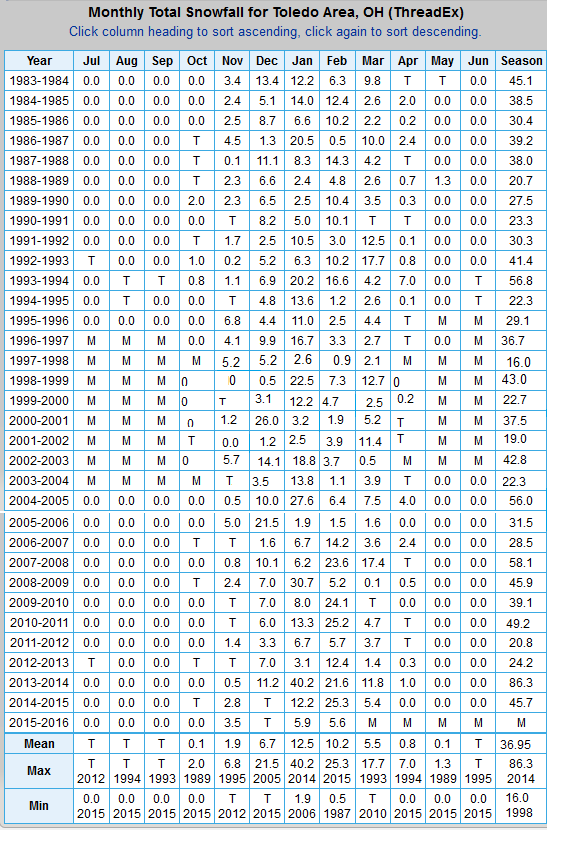 Monthly Total Snowfall for Toledo Area, OH (ThreadEx)
Click column heading to sort ascending, click again to sort descending.

| Year | Jul | Aug | Sep | Oct | Nov | Dec | Jan | Feb | Mar | Apr | May | Jun | Season |
|---|---|---|---|---|---|---|---|---|---|---|---|---|---|
| 1983-1984 | 0.0 | 0.0 | 0.0 | 0.0 | 3.4 | 13.4 | 12.2 | 6.3 | 9.8 | T | T | 0.0 | 45.1 |
| 1984-1985 | 0.0 | 0.0 | 0.0 | 0.0 | 2.4 | 5.1 | 14.0 | 12.4 | 2.6 | 2.0 | 0.0 | 0.0 | 38.5 |
| 1985-1986 | 0.0 | 0.0 | 0.0 | 0.0 | 2.5 | 8.7 | 6.6 | 10.2 | 2.2 | 0.2 | 0.0 | 0.0 | 30.4 |
| 1986-1987 | 0.0 | 0.0 | 0.0 | T | 4.5 | 1.3 | 20.5 | 0.5 | 10.0 | 2.4 | 0.0 | 0.0 | 39.2 |
| 1987-1988 | 0.0 | 0.0 | 0.0 | T | 0.1 | 11.1 | 8.3 | 14.3 | 4.2 | T | 0.0 | 0.0 | 38.0 |
| 1988-1989 | 0.0 | 0.0 | 0.0 | T | 2.3 | 6.6 | 2.4 | 4.8 | 2.6 | 0.7 | 1.3 | 0.0 | 20.7 |
| 1989-1990 | 0.0 | 0.0 | 0.0 | 2.0 | 2.3 | 6.5 | 2.5 | 10.4 | 3.5 | 0.3 | 0.0 | 0.0 | 27.5 |
| 1990-1991 | 0.0 | 0.0 | 0.0 | 0.0 | T | 8.2 | 5.0 | 10.1 | T | T | 0.0 | 0.0 | 23.3 |
| 1991-1992 | 0.0 | 0.0 | 0.0 | T | 1.7 | 2.5 | 10.5 | 3.0 | 12.5 | 0.1 | 0.0 | 0.0 | 30.3 |
| 1992-1993 | T | 0.0 | 0.0 | 1.0 | 0.2 | 5.2 | 6.3 | 10.2 | 17.7 | 0.8 | 0.0 | 0.0 | 41.4 |
| 1993-1994 | 0.0 | T | T | 0.8 | 1.1 | 6.9 | 20.2 | 16.6 | 4.2 | 7.0 | 0.0 | T | 56.8 |
| 1994-1995 | 0.0 | T | 0.0 | 0.0 | T | 4.8 | 13.6 | 1.2 | 2.6 | 0.1 | 0.0 | T | 22.3 |
| 1995-1996 | 0.0 | 0.0 | 0.0 | 0.0 | 6.8 | 4.4 | 11.0 | 2.5 | 4.4 | T | M | M | 29.1 |
| 1996-1997 | M | M | M | 0.0 | 4.1 | 9.9 | 16.7 | 3.3 | 2.7 | T | 0.0 | M | 36.7 |
| 1997-1998 | M | M | M | M | 5.2 | 5.2 | 2.6 | 0.9 | 2.1 | M | M | M | 16.0 |
| 1998-1999 | M | M | M | 0 | 0 | 0.5 | 22.5 | 7.3 | 12.7 | 0 | M | M | 43.0 |
| 1999-2000 | M | M | M | 0 | T | 3.1 | 12.2 | 4.7 | 2.5 | 0.2 | M | M | 22.7 |
| 2000-2001 | M | M | M | 0 | 1.2 | 26.0 | 3.2 | 1.9 | 5.2 | T | M | M | 37.5 |
| 2001-2002 | M | M | M | T | 0.0 | 1.2 | 2.5 | 3.9 | 11.4 | T | M | M | 19.0 |
| 2002-2003 | M | M | M | 0 | 5.7 | 14.1 | 18.8 | 3.7 | 0.5 | M | M | M | 42.8 |
| 2003-2004 | M | M | M | M | T | 3.5 | 13.8 | 1.1 | 3.9 | T | 0.0 | 0.0 | 22.3 |
| 2004-2005 | 0.0 | 0.0 | 0.0 | 0.0 | 0.5 | 10.0 | 27.6 | 6.4 | 7.5 | 4.0 | 0.0 | 0.0 | 56.0 |
| 2005-2006 | 0.0 | 0.0 | 0.0 | 0.0 | 5.0 | 21.5 | 1.9 | 1.5 | 1.6 | 0.0 | 0.0 | 0.0 | 31.5 |
| 2006-2007 | 0.0 | 0.0 | 0.0 | T | T | 1.6 | 6.7 | 14.2 | 3.6 | 2.4 | 0.0 | 0.0 | 28.5 |
| 2007-2008 | 0.0 | 0.0 | 0.0 | 0.0 | 0.8 | 10.1 | 6.2 | 23.6 | 17.4 | T | 0.0 | 0.0 | 58.1 |
| 2008-2009 | 0.0 | 0.0 | 0.0 | T | 2.4 | 7.0 | 30.7 | 5.2 | 0.1 | 0.5 | 0.0 | 0.0 | 45.9 |
| 2009-2010 | 0.0 | 0.0 | 0.0 | 0.0 | T | 7.0 | 8.0 | 24.1 | T | 0.0 | 0.0 | 0.0 | 39.1 |
| 2010-2011 | 0.0 | 0.0 | 0.0 | 0.0 | T | 6.0 | 13.3 | 25.2 | 4.7 | T | 0.0 | 0.0 | 49.2 |
| 2011-2012 | 0.0 | 0.0 | 0.0 | 0.0 | 1.4 | 3.3 | 6.7 | 5.7 | 3.7 | T | 0.0 | 0.0 | 20.8 |
| 2012-2013 | T | 0.0 | 0.0 | T | T | 7.0 | 3.1 | 12.4 | 1.4 | 0.3 | 0.0 | 0.0 | 24.2 |
| 2013-2014 | 0.0 | 0.0 | 0.0 | 0.0 | 0.5 | 11.2 | 40.2 | 21.6 | 11.8 | 1.0 | 0.0 | 0.0 | 86.3 |
| 2014-2015 | 0.0 | 0.0 | 0.0 | T | 2.8 | T | 12.2 | 25.3 | 5.4 | 0.0 | 0.0 | 0.0 | 45.7 |
| 2015-2016 | 0.0 | 0.0 | 0.0 | 0.0 | 3.5 | T | 5.9 | 5.6 | M | M | M | M | M |
| Mean | T | T | T | 0.1 | 1.9 | 6.7 | 12.5 | 10.2 | 5.5 | 0.8 | 0.1 | T | 36.95 |
| Max | T 2012 | T 1994 | T 1993 | 2.0 1989 | 6.8 1995 | 21.5 2005 | 40.2 2014 | 25.3 2015 | 17.7 1993 | 7.0 1994 | 1.3 1989 | T 1995 | 86.3 2014 |
| Min | 0.0 2015 | 0.0 2015 | 0.0 2015 | 0.0 2015 | T 2012 | T 2015 | 1.9 2006 | 0.5 1987 | T 2010 | 0.0 2015 | 0.0 2015 | 0.0 2015 | 16.0 1998 |